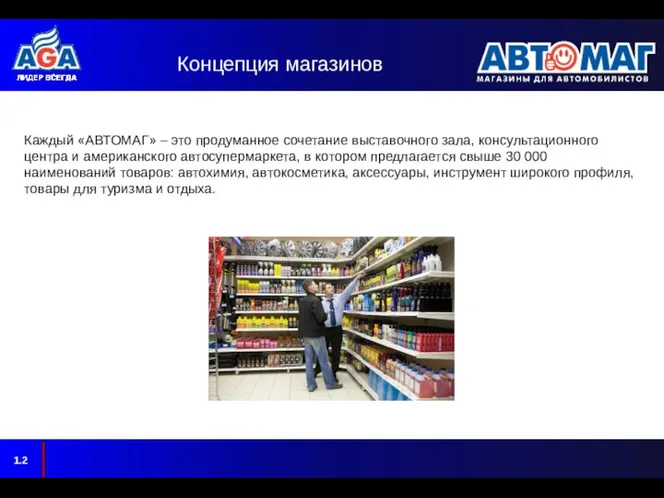 AGA
ЛИДЕР ВСЕГДА

Концепция магазинов

АВТОМАГ
МАГАЗИНЫ ДЛЯ АВТОМОБИЛИСТОВ

Каждый «АВТОМАГ» – это продуманное сочетание выставочного зала, консультационного центра и американского автосупермаркета, в котором предлагается свыше 30 000 наименований товаров: автохимия, автокосметика, аксессуары, инструмент широкого профиля, товары для туризма и отдыха.

1.2